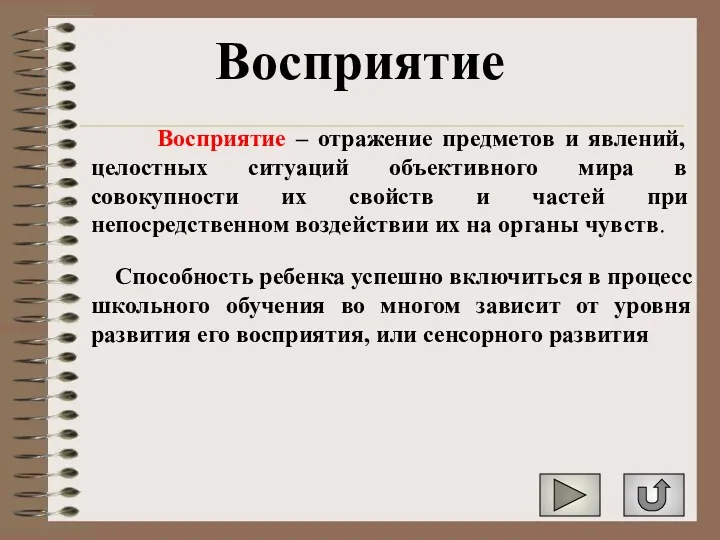 Восприятие

Восприятие – отражение предметов и явлений, целостных ситуаций объективного мира в совокупности их свойств и частей при непосредственном воздействии их на органы чувств.

Способность ребенка успешно включиться в процесс школьного обучения во многом зависит от уровня развития его восприятия, или сенсорного развития